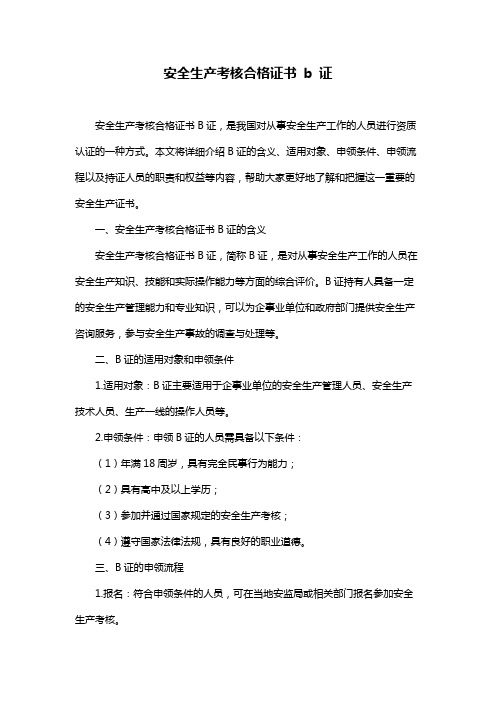 安全生产考核合格证书 b 证

安全生产考核合格证书 B 证，是我国对从事安全生产工作的人员进行资质认证的一种方式。本文将详细介绍 B 证的含义、适用对象、申领条件、申领流程以及持证人员的职责和权益等内容，帮助大家更好地了解和把握这一重要的安全生产证书。

一、安全生产考核合格证书 B 证的含义

安全生产考核合格证书 B 证，简称 B 证，是对从事安全生产工作的人员在安全生产知识、技能和实际操作能力等方面的综合评价。B 证持有人具备一定的安全生产管理能力和专业知识，可以为企事业单位和政府部门提供安全生产咨询服务，参与安全生产事故的调查与处理等。

二、B 证的适用对象和申领条件

1.适用对象：B 证主要适用于企事业单位的安全生产管理人员、安全生产技术人员、生产一线的操作人员等。

2.申领条件：申领 B 证的人员需具备以下条件：

（1）年满 18 周岁，具有完全民事行为能力；

（2）具有高中及以上学历；

（3）参加并通过国家规定的安全生产考核；

（4）遵守国家法律法规，具有良好的职业道德。

三、B 证的申领流程

1.报名：符合申领条件的人员，可在当地安监局或相关部门报名参加安全生产考核。